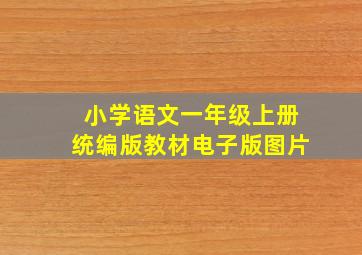 小学语文一年级上册
统编版教材电子版图片